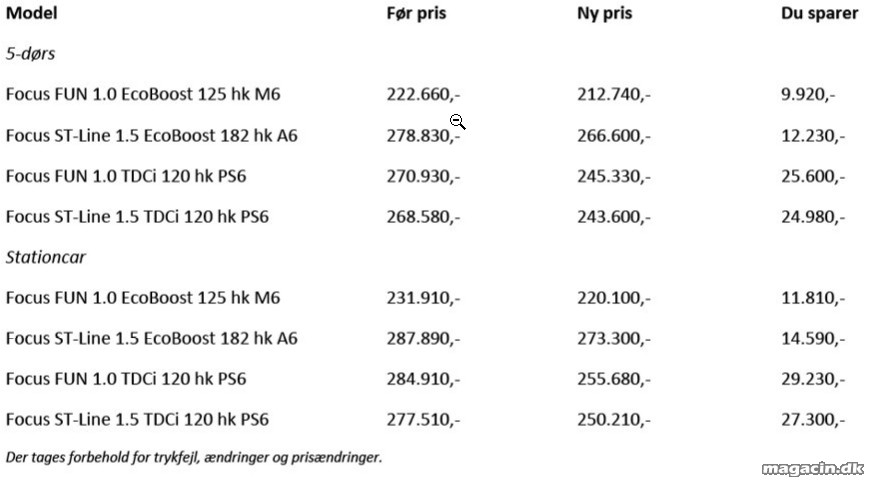 | Model | Før pris | Ny pris | Du sparer |
|---|---|---|---|
| 5-dørs | | | |
| Focus FUN 1.0 EcoBoost 125 hk M6 | 222.660,- | 212.740,- | 9.920,- |
| Focus ST-Line 1.5 EcoBoost 182 hk A6 | 278.830,- | 266.600,- | 12.230,- |
| Focus FUN 1.0 TDCi 120 hk PS6 | 270.930,- | 245.330,- | 25.600,- |
| Focus ST-Line 1.5 TDCi 120 hk PS6 | 268.580,- | 243.600,- | 24.980,- |
| Stationcar | | | |
| Focus FUN 1.0 EcoBoost 125 hk M6 | 231.910,- | 220.100,- | 11.810,- |
| Focus ST-Line 1.5 EcoBoost 182 hk A6 | 287.890,- | 273.300,- | 14.590,- |
| Focus FUN 1.0 TDCi 120 hk PS6 | 284.910,- | 255.680,- | 29.230,- |
| Focus ST-Line 1.5 TDCi 120 hk PS6 | 277.510,- | 250.210,- | 27.300,- |

Der tages forbehold for trykfejl, ændringer og prisændringer.

magacin.dk